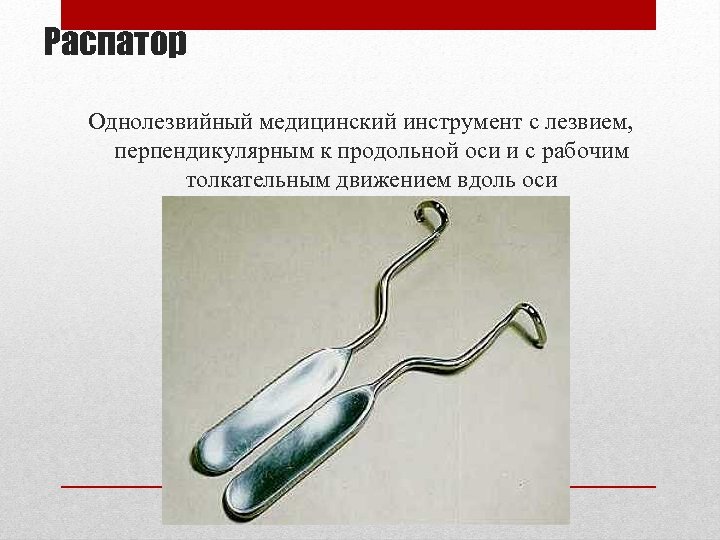 Распатор

Однолезвийный медицинский инструмент с лезвием, перпендикулярным к продольной оси и с рабочим толкательным движением вдоль оси